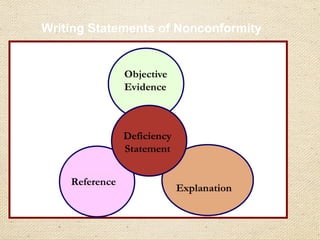 Writing Statements of Nonconformity

Objective Evidence

Deficiency Statement

Reference

Explanation